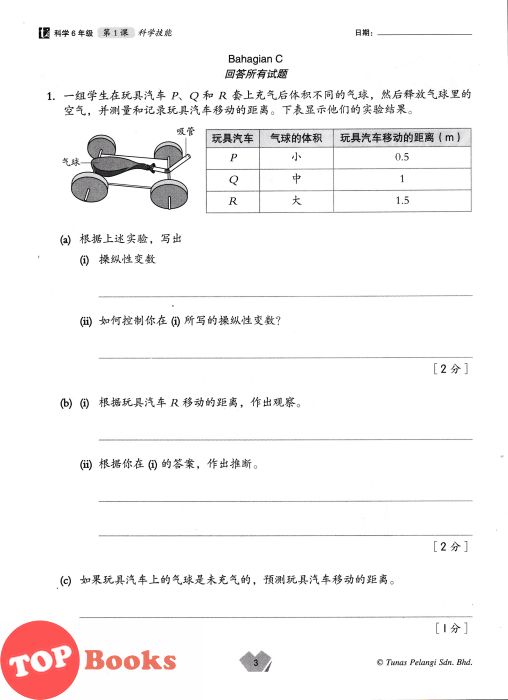 科学 6 年级 第 1 课 科学技能

日期：

Bahagian C
回答所有试题

1. 一组学生在玩具汽车 $P$、$Q$ 和 $R$ 套上充气后体积不同的气球，然后释放气球里的空气，并测量和记录玩具汽车移动的距离。下表显示他们的实验结果。

吸管

气球

| 玩具汽车 | 气球的体积 | 玩具汽车移动的距离（m） |
|---|---|---|
| $P$ | 小 | 0.5 |
| $Q$ | 中 | 1 |
| $R$ | 大 | 1.5 |

(a) 根据上述实验，写出

(i) 操纵性变数

(ii) 如何控制你在 (i) 所写的操纵性变数？

[ 2 分 ]

(b) (i) 根据玩具汽车 $R$ 移动的距离，作出观察。

(ii) 根据你在 (i) 的答案，作出推断。

[ 2 分 ]

(c) 如果玩具汽车上的气球是未充气的，预测玩具汽车移动的距离。

[ 1 分 ]

TOP Books

3

© Tunas Pelangi Sdn. Bhd.